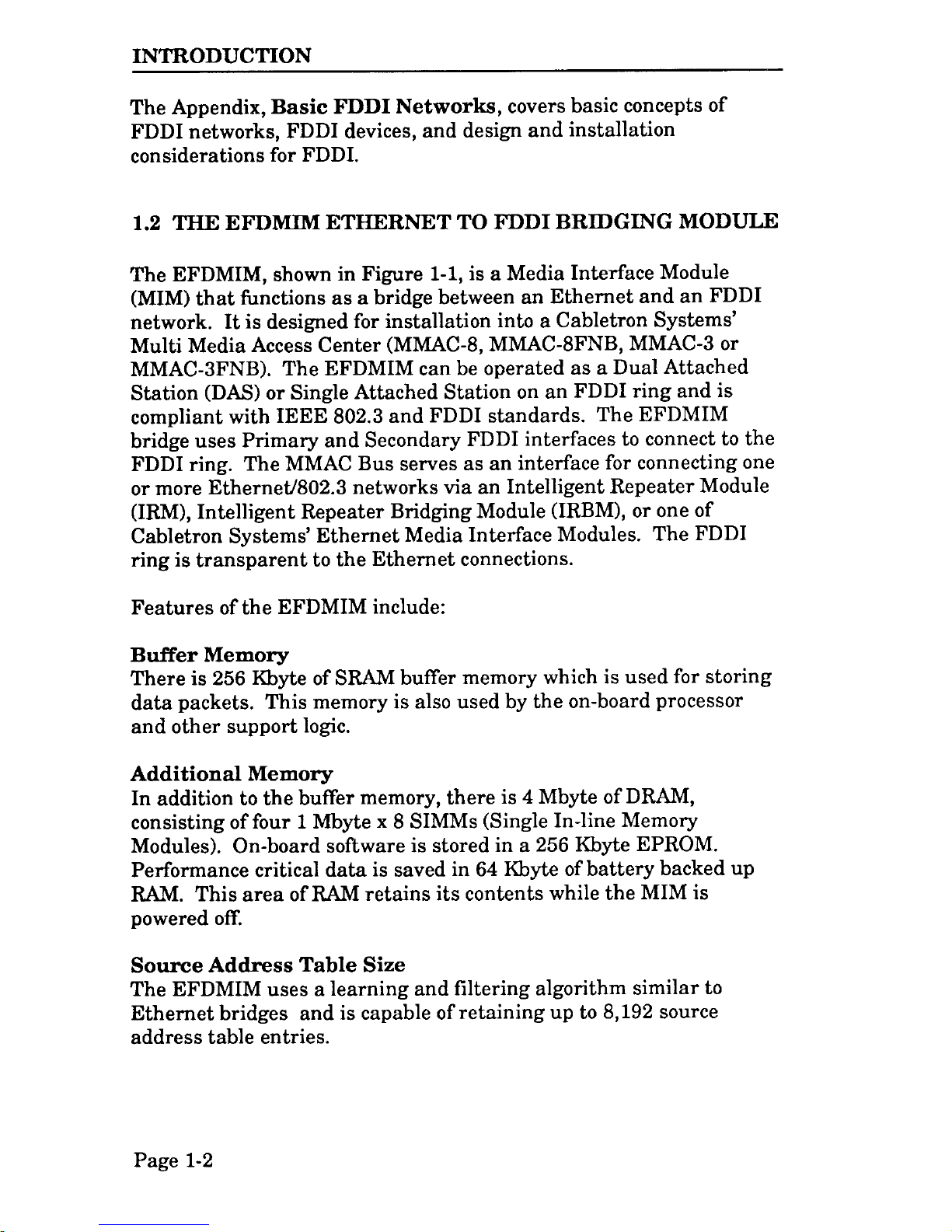 INTRODUCTION

The Appendix, Basic FDDI Networks, covers basic concepts of FDDI networks, FDDI devices, and design and installation considerations for FDDI.

1.2 THE EFDMIM ETHERNET TO FDDI BRIDGING MODULE

The EFDMIM, shown in Figure 1-1, is a Media Interface Module (MIM) that functions as a bridge between an Ethernet and an FDDI network. It is designed for installation into a Cabletron Systems' Multi Media Access Center (MMAC-8, MMAC-8FNB, MMAC-3 or MMAC-3FNB). The EFDMIM can be operated as a Dual Attached Station (DAS) or Single Attached Station on an FDDI ring and is compliant with IEEE 802.3 and FDDI standards. The EFDMIM bridge uses Primary and Secondary FDDI interfaces to connect to the FDDI ring. The MMAC Bus serves as an interface for connecting one or more Ethernet/802.3 networks via an Intelligent Repeater Module (IRM), Intelligent Repeater Bridging Module (IRBM), or one of Cabletron Systems' Ethernet Media Interface Modules. The FDDI ring is transparent to the Ethernet connections.

Features of the EFDMIM include:

Buffer Memory
There is 256 Kbyte of SRAM buffer memory which is used for storing data packets. This memory is also used by the on-board processor and other support logic.

Additional Memory
In addition to the buffer memory, there is 4 Mbyte of DRAM, consisting of four 1 Mbyte x 8 SIMMs (Single In-line Memory Modules). On-board software is stored in a 256 Kbyte EPROM. Performance critical data is saved in 64 Kbyte of battery backed up RAM. This area of RAM retains its contents while the MIM is powered off.

Source Address Table Size
The EFDMIM uses a learning and filtering algorithm similar to Ethernet bridges and is capable of retaining up to 8,192 source address table entries.

Page 1-2